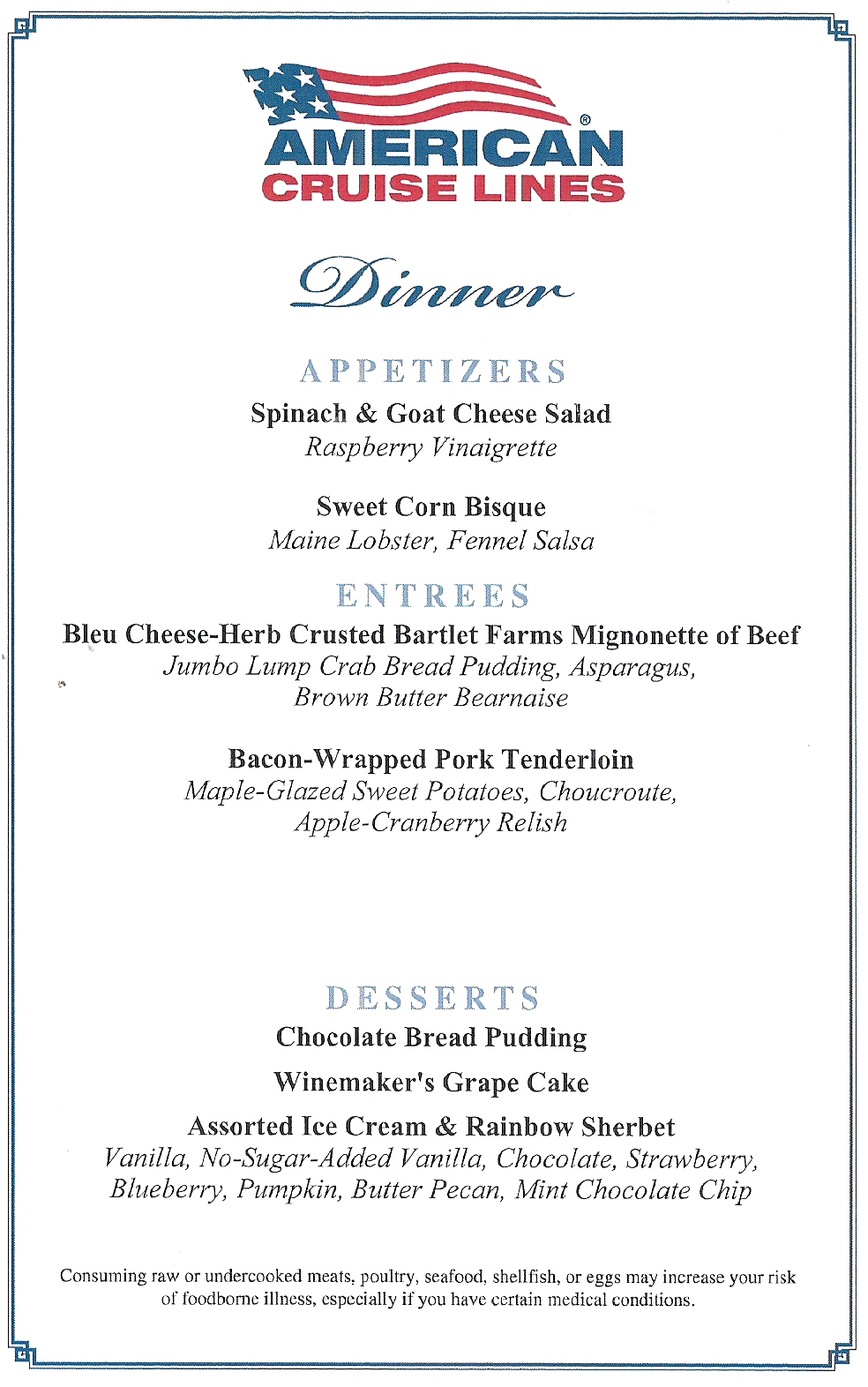 AMERICAN® CRUISE LINES

Dinner

APPETIZERS

Spinach & Goat Cheese Salad
Raspberry Vinaigrette

Sweet Corn Bisque
Maine Lobster, Fennel Salsa

ENTREES

Bleu Cheese-Herb Crusted Bartlet Farms Mignonette of Beef
Jumbo Lump Crab Bread Pudding, Asparagus, Brown Butter Bearnaise

Bacon-Wrapped Pork Tenderloin
Maple-Glazed Sweet Potatoes, Choucroute, Apple-Cranberry Relish

DESSERTS

Chocolate Bread Pudding

Winemaker's Grape Cake

Assorted Ice Cream & Rainbow Sherbet
Vanilla, No-Sugar-Added Vanilla, Chocolate, Strawberry, Blueberry, Pumpkin, Butter Pecan, Mint Chocolate Chip

Consuming raw or undercooked meats, poultry, seafood, shellfish, or eggs may increase your risk of foodborne illness, especially if you have certain medical conditions.